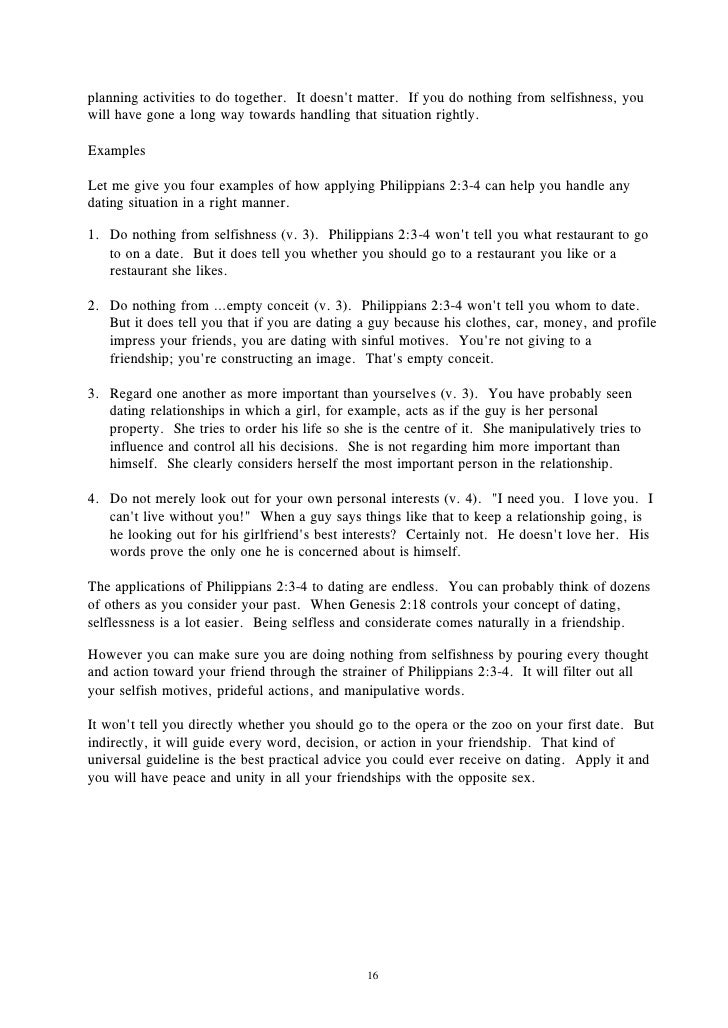 planning activities to do together. It doesn't matter. If you do nothing from selfishness, you will have gone a long way towards handling that situation rightly.

Examples

Let me give you four examples of how applying Philippians 2:3-4 can help you handle any dating situation in a right manner.

1. Do nothing from selfishness (v. 3). Philippians 2:3-4 won't tell you what restaurant to go to on a date. But it does tell you whether you should go to a restaurant you like or a restaurant she likes.

2. Do nothing from ...empty conceit (v. 3). Philippians 2:3-4 won't tell you whom to date. But it does tell you that if you are dating a guy because his clothes, car, money, and profile impress your friends, you are dating with sinful motives. You're not giving to a friendship; you're constructing an image. That's empty conceit.

3. Regard one another as more important than yourselves (v. 3). You have probably seen dating relationships in which a girl, for example, acts as if the guy is her personal property. She tries to order his life so she is the centre of it. She manipulatively tries to influence and control all his decisions. She is not regarding him more important than himself. She clearly considers herself the most important person in the relationship.

4. Do not merely look out for your own personal interests (v. 4). "I need you. I love you. I can't live without you!" When a guy says things like that to keep a relationship going, is he looking out for his girlfriend's best interests? Certainly not. He doesn't love her. His words prove the only one he is concerned about is himself.

The applications of Philippians 2:3-4 to dating are endless. You can probably think of dozens of others as you consider your past. When Genesis 2:18 controls your concept of dating, selflessness is a lot easier. Being selfless and considerate comes naturally in a friendship.

However you can make sure you are doing nothing from selfishness by pouring every thought and action toward your friend through the strainer of Philippians 2:3-4. It will filter out all your selfish motives, prideful actions, and manipulative words.

It won't tell you directly whether you should go to the opera or the zoo on your first date. But indirectly, it will guide every word, decision, or action in your friendship. That kind of universal guideline is the best practical advice you could ever receive on dating. Apply it and you will have peace and unity in all your friendships with the opposite sex.

16